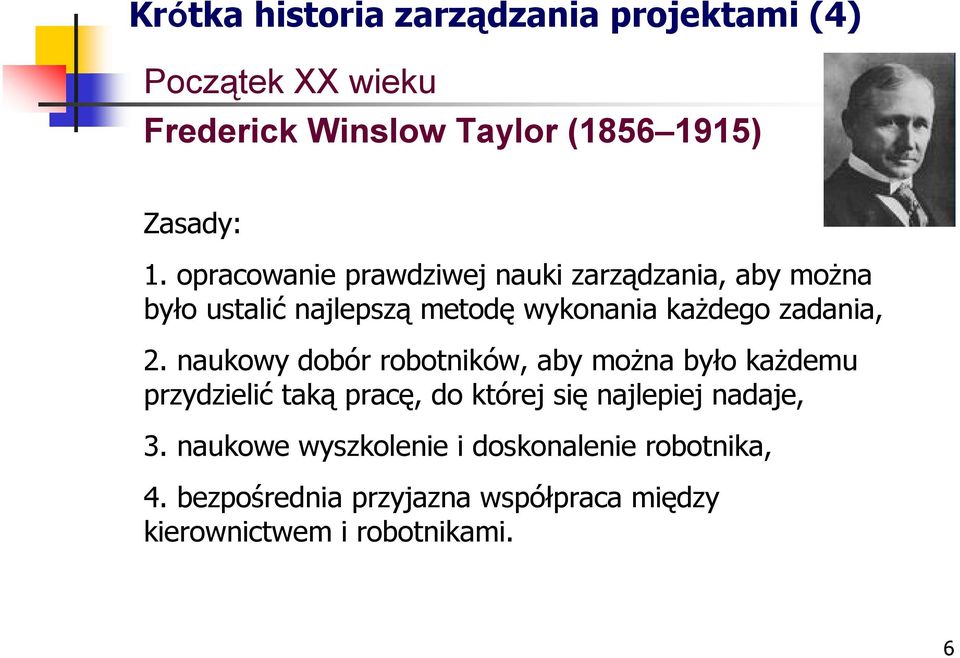 Krótka historia zarządzania projektami (4)

Początek XX wieku

Frederick Winslow Taylor (1856–1915)

Zasady:

1. opracowanie prawdziwej nauki zarządzania, aby można było ustalić najlepszą metodę wykonania każdego zadania,

2. naukowy dobór robotników, aby można było każdemu przydzielić taką pracę, do której się najlepiej nadaje,

3. naukowe wyszkolenie i doskonalenie robotnika,

4. bezpośrednia przyjazna współpraca między kierownictwem i robotnikami.

6